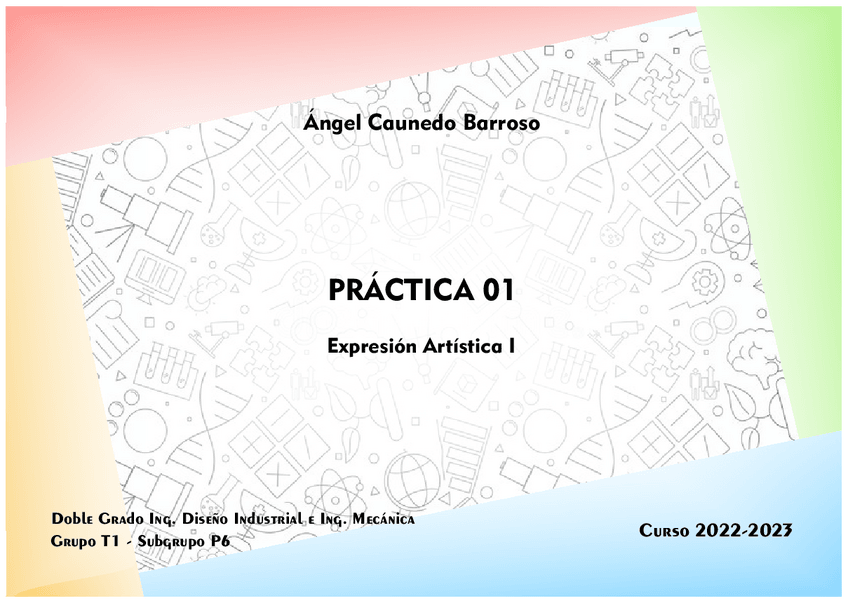 Ángel Caunedo Barroso

PRÁCTICA 01

Expresión Artística I

Doble Grado Ing. Diseño Industrial e Ing. Mecánica
Grupo T1 - Subgrupo P6

Curso 2022-2023